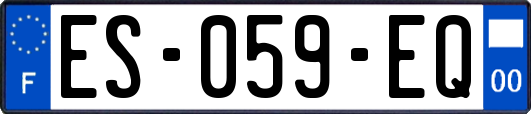 F

ES-059-EQ

00